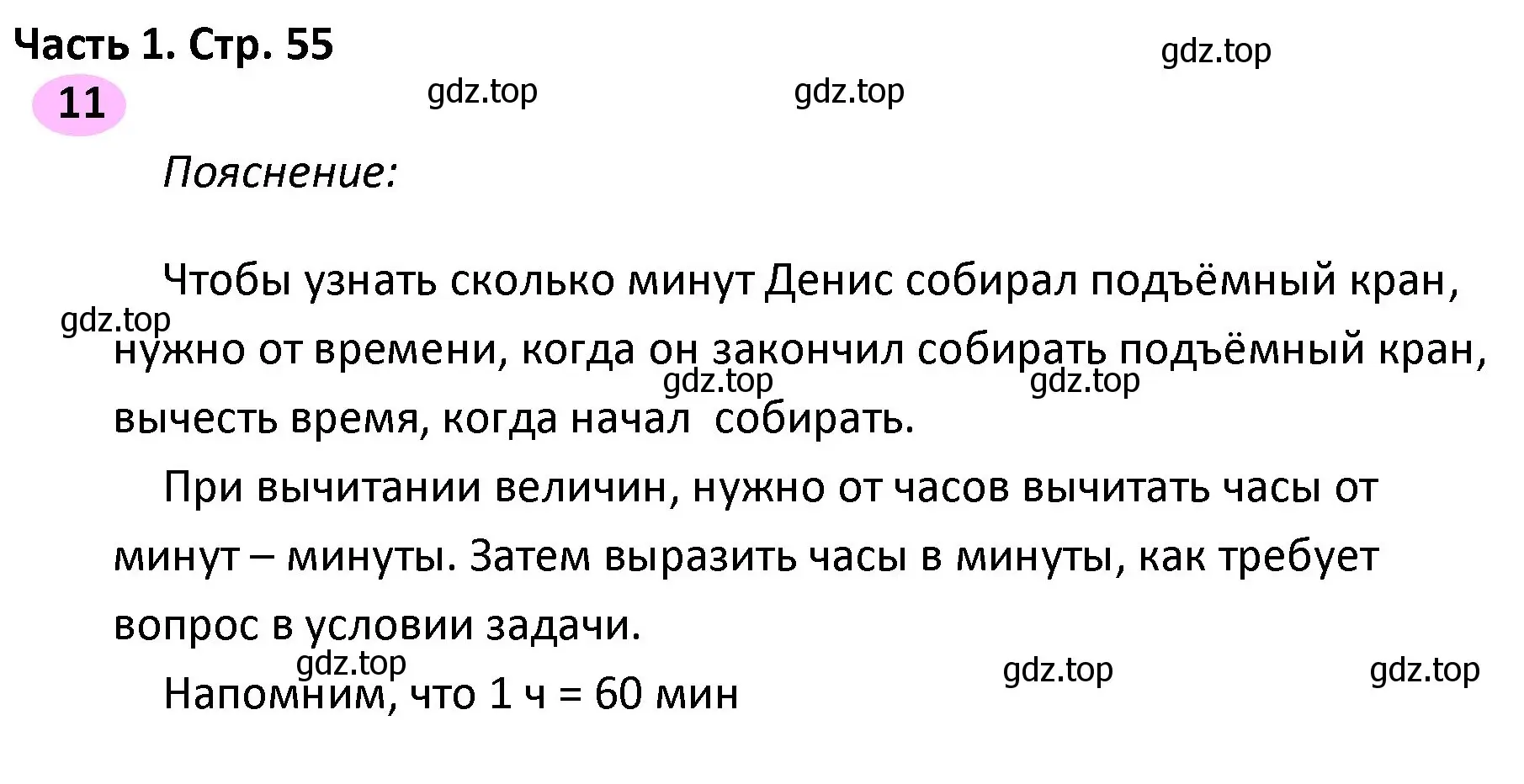 Часть 1. Стр. 55

gdz.top

11

gdz.top gdz.top

Пояснение:

Чтобы узнать сколько минут Денис собирал подъёмный кран, нужно от времени, когда он закончил собирать подъёмный кран, вычесть время, когда начал собирать.

gdz.top

gdz.top gdz.top

При вычитании величин, нужно от часов вычитать часы от минут – минуты. Затем выразить часы в минуты, как требует вопрос в условии задачи.

gdz.top

gdz.top gdz.top

Напомним, что 1 ч = 60 мин